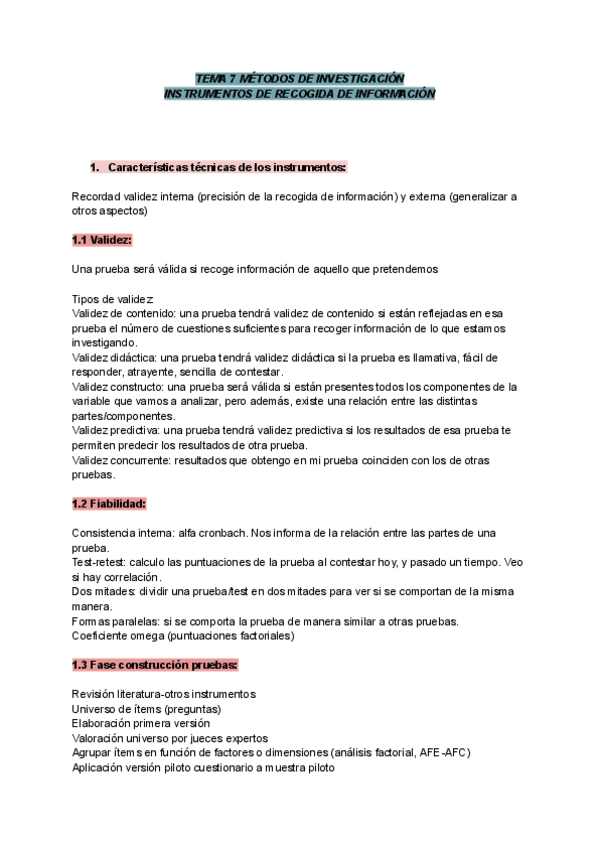 TEMA 7 MÉTODOS DE INVESTIGACIÓN
INSTRUMENTOS DE RECOGIDA DE INFORMACIÓN

1. Características técnicas de los instrumentos:

Recordad validez interna (precisión de la recogida de información) y externa (generalizar a otros aspectos)

1.1 Validez:

Una prueba será válida si recoge información de aquello que pretendemos

Tipos de validez
Validez de contenido: una prueba tendrá validez de contenido si están reflejadas en esa prueba el número de cuestiones suficientes para recoger información de lo que estamos investigando.
Validez didáctica: una prueba tendrá validez didáctica si la prueba es llamativa, fácil de responder, atrayente, sencilla de contestar.
Validez constructo: una prueba será válida si están presentes todos los componentes de la variable que vamos a analizar, pero además, existe una relación entre las distintas partes/componentes.
Validez predictiva: una prueba tendrá validez predictiva si los resultados de esa prueba te permiten predecir los resultados de otra prueba.
Validez concurrente: resultados que obtengo en mi prueba coinciden con los de otras pruebas.

1.2 Fiabilidad:

Consistencia interna: alfa cronbach. Nos informa de la relación entre las partes de una prueba.
Test-retest: calculo las puntuaciones de la prueba al contestar hoy, y pasado un tiempo. Veo si hay correlación.
Dos mitades: dividir una prueba/test en dos mitades para ver si se comportan de la misma manera.
Formas paralelas: si se comporta la prueba de manera similar a otras pruebas.
Coeficiente omega (puntuaciones factoriales)

1.3 Fase construcción pruebas:

Revisión literatura-otros instrumentos
Universo de ítems (preguntas)
Elaboración primera versión
Valoración universo por jueces expertos
Agrupar ítems en función de factores o dimensiones (análisis factorial, AFE-AFC)
Aplicación versión piloto cuestionario a muestra piloto